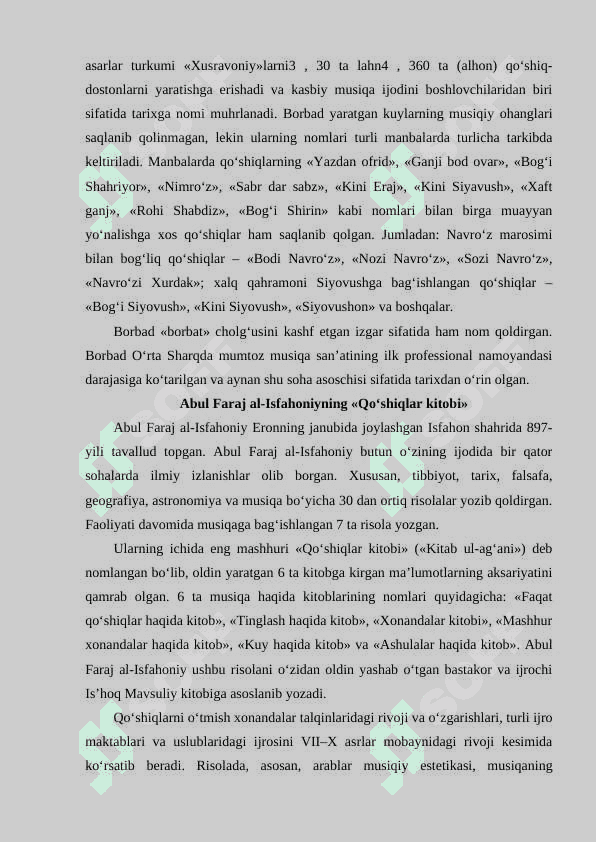 asarlar turkumi «Xusravoniy»larni3 , 30 ta lahn4 , 360 ta (alhon) qo‘shiq-dostonlarni yaratishga erishadi va kasbiy musiqa ijodini boshlovchilaridan biri sifatida tarixga nomi muhrlanadi. Borbad yaratgan kuylarning musiqiy ohanglari saqlanib qolinmagan, lekin ularning nomlari turli manbalarda turlicha tarkibda keltiriladi. Manbalarda qo‘shiqlarning «Yazdan ofrid», «Ganji bod ovar», «Bog‘i Shahriyor», «Nimro‘z», «Sabr dar sabz», «Kini Eraj», «Kini Siyavush», «Xaft ganj», «Rohi Shabdiz», «Bog‘i Shirin» kabi nomlari bilan birga muayyan yo‘nalishga xos qo‘shiqlar ham saqlanib qolgan. Jumladan: Navro‘z marosimi bilan bog‘liq qo‘shiqlar – «Bodi Navro‘z», «Nozi Navro‘z», «Sozi Navro‘z», «Navro‘zi Xurdak»; xalq qahramoni Siyovushga bag‘ishlangan qo‘shiqlar – «Bog‘i Siyovush», «Kini Siyovush», «Siyovushon» va boshqalar.

Borbad «borbat» cholg‘usini kashf etgan izgar sifatida ham nom qoldirgan. Borbad O‘rta Sharqda mumtoz musiqa san’atining ilk professional namoyandasi darajasiga ko‘tarilgan va aynan shu soha asoschisi sifatida tarixdan o‘rin olgan.

Abul Faraj al-Isfahoniyning «Qo‘shiqlar kitobi»

Abul Faraj al-Isfahoniy Eronning janubida joylashgan Isfahon shahrida 897-yili tavallud topgan. Abul Faraj al-Isfahoniy butun o‘zining ijodida bir qator sohalarda ilmiy izlanishlar olib borgan. Xususan, tibbiyot, tarix, falsafa, geografiya, astronomiya va musiqa bo‘yicha 30 dan ortiq risolalar yozib qoldirgan. Faoliyati davomida musiqaga bag‘ishlangan 7 ta risola yozgan.

Ularning ichida eng mashhuri «Qo‘shiqlar kitobi» («Kitab ul-ag‘ani») deb nomlangan bo‘lib, oldin yaratgan 6 ta kitobga kirgan ma’lumotlarning aksariyatini qamrab olgan. 6 ta musiqa haqida kitoblarining nomlari quyidagicha: «Faqat qo‘shiqlar haqida kitob», «Tinglash haqida kitob», «Xonandalar kitobi», «Mashhur xonandalar haqida kitob», «Kuy haqida kitob» va «Ashulalar haqida kitob». Abul Faraj al-Isfahoniy ushbu risolani o‘zidan oldin yashab o‘tgan bastakor va ijrochi Is’hoq Mavsuliy kitobiga asoslanib yozadi.

Qo‘shiqlarni o‘tmish xonandalar talqinlaridagi rivoji va o‘zgarishlari, turli ijro maktablari va uslublaridagi ijrosini VII–X asrlar mobaynidagi rivoji kesimida ko‘rsatib beradi. Risolada, asosan, arablar musiqiy estetikasi, musiqaning